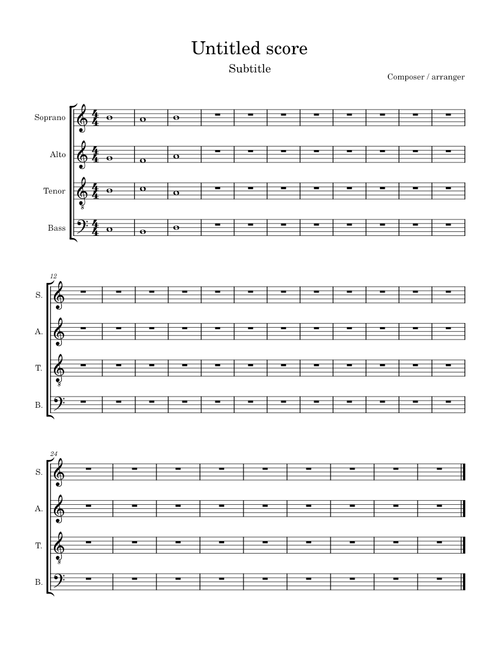 Untitled score

Subtitle

Composer / arranger

Soprano

Alto

Tenor

Bass

12

S.

A.

T.

B.

24

S.

A.

T.

B.